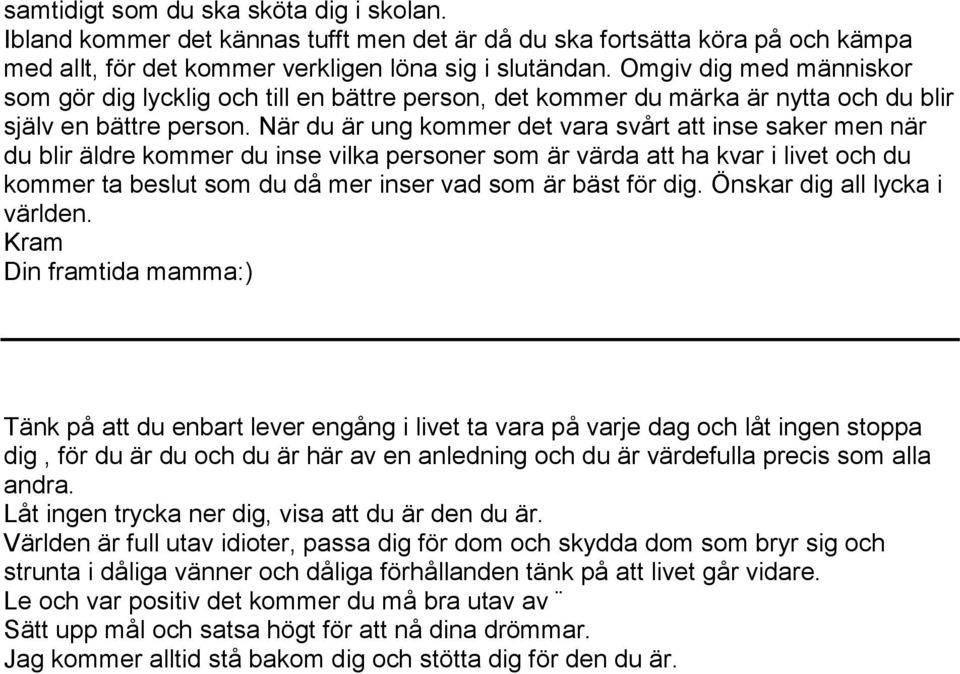 samtidigt som du ska sköta dig i skolan.
Ibland kommer det kännas tufft men det är då du ska fortsätta köra på och kämpa med allt, för det kommer verkligen löna sig i slutändan. Omgiv dig med människor som gör dig lycklig och till en bättre person, det kommer du märka är nytta och du blir själv en bättre person. När du är ung kommer det vara svårt att inse saker men när du blir äldre kommer du inse vilka personer som är värda att ha kvar i livet och du kommer ta beslut som du då mer inser vad som är bäst för dig. Önskar dig all lycka i världen.
Kram
Din framtida mamma:)

Tänk på att du enbart lever engång i livet ta vara på varje dag och låt ingen stoppa dig , för du är du och du är här av en anledning och du är värdefulla precis som alla andra.
Låt ingen trycka ner dig, visa att du är den du är.
Världen är full utav idioter, passa dig för dom och skydda dom som bryr sig och strunta i dåliga vänner och dåliga förhållanden tänk på att livet går vidare.
Le och var positiv det kommer du må bra utav av ¨
Sätt upp mål och satsa högt för att nå dina drömmar.
Jag kommer alltid stå bakom dig och stötta dig för den du är.